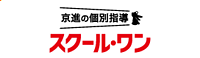 京進の個別指導
スクール・ワン